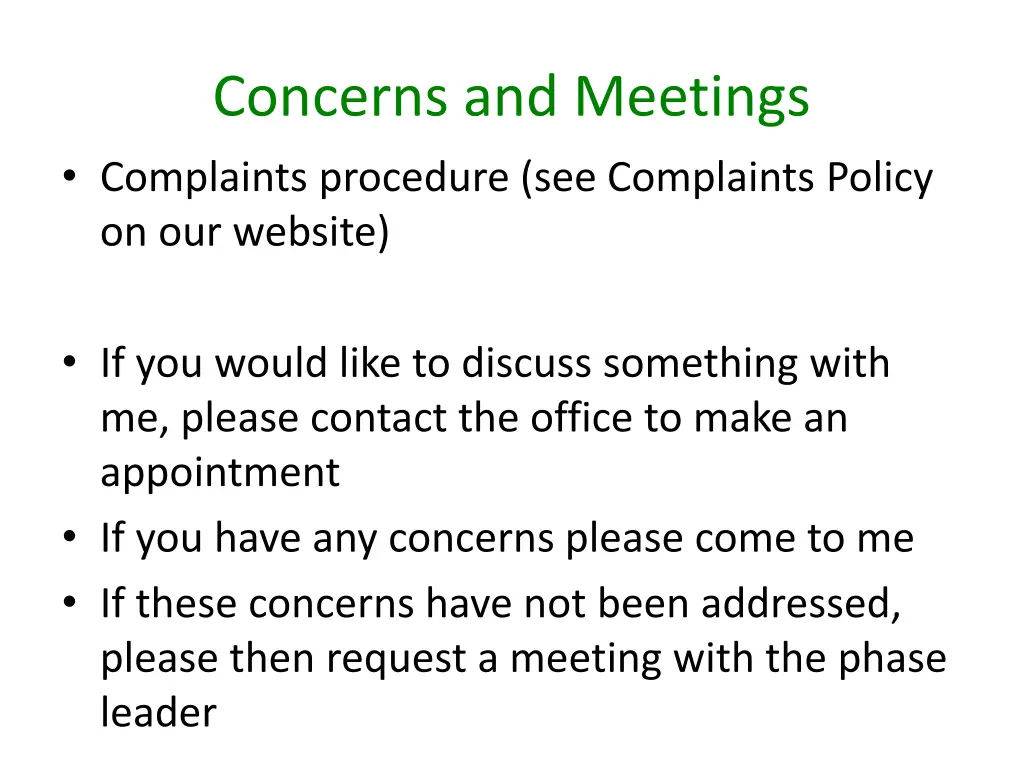 Concerns and Meetings

• Complaints procedure (see Complaints Policy on our website)

• If you would like to discuss something with me, please contact the office to make an appointment
• If you have any concerns please come to me
• If these concerns have not been addressed, please then request a meeting with the phase leader